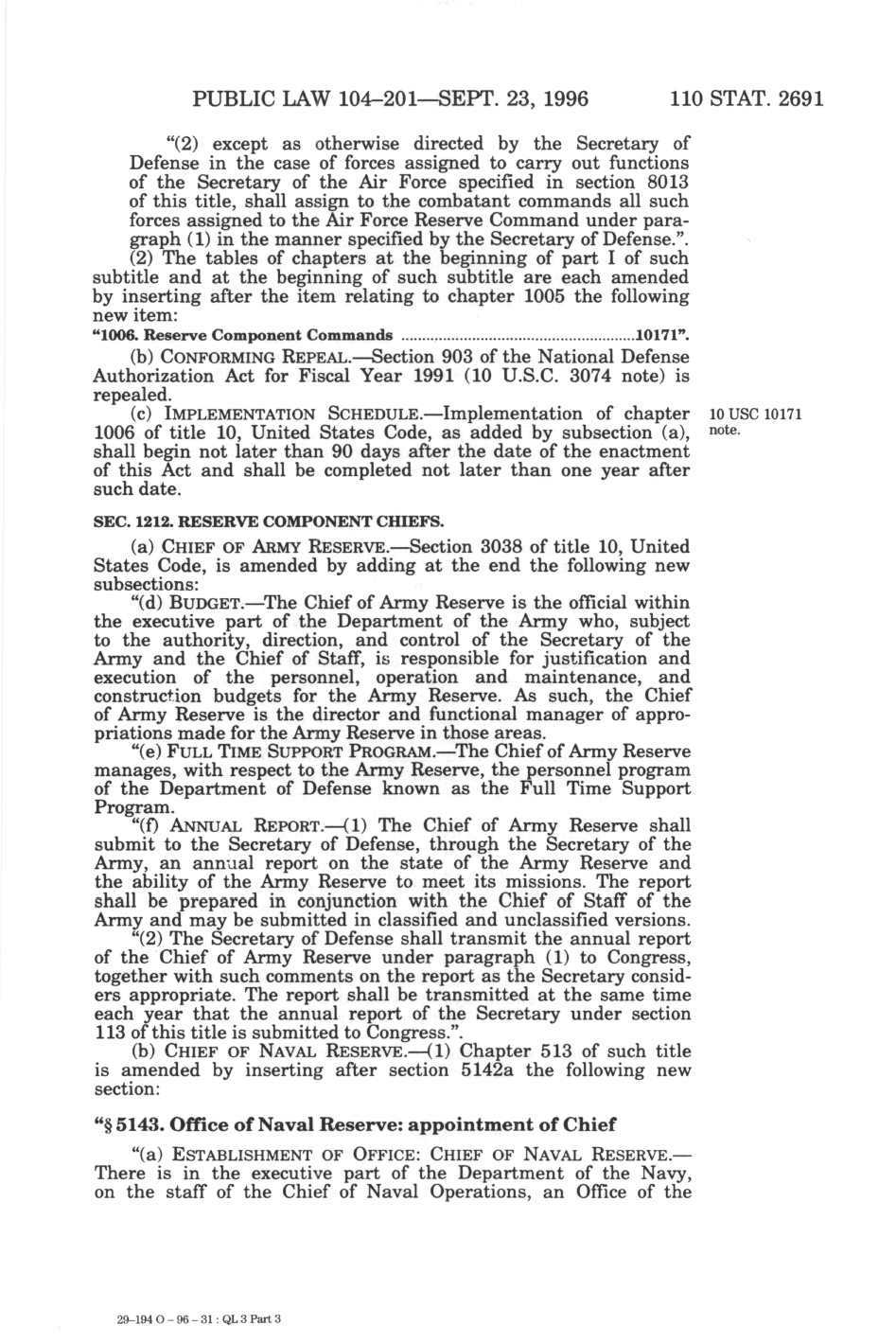 PUBLIC LAW 104–201—SEPT. 23, 1996 110 STAT. 2691

"(2) except as otherwise directed by the Secretary of Defense in the case of forces assigned to carry out functions of the Secretary of the Air Force specified in section 8013 of this title, shall assign to the combatant commands all such forces assigned to the Air Force Reserve Command under paragraph (1) in the manner specified by the Secretary of Defense.".

(2) The tables of chapters at the beginning of part I of such subtitle and at the beginning of such subtitle are each amended by inserting after the item relating to chapter 1005 the following new item:

"1006. Reserve Component Commands ........................................................10171".

(b) CONFORMING REPEAL.—Section 903 of the National Defense Authorization Act for Fiscal Year 1991 (10 U.S.C. 3074 note) is repealed.

(c) IMPLEMENTATION SCHEDULE.—Implementation of chapter 1006 of title 10, United States Code, as added by subsection (a), shall begin not later than 90 days after the date of the enactment of this Act and shall be completed not later than one year after such date.

10 USC 10171 note.

SEC. 1212. RESERVE COMPONENT CHIEFS.

(a) CHIEF OF ARMY RESERVE.—Section 3038 of title 10, United States Code, is amended by adding at the end the following new subsections:

"(d) BUDGET.—The Chief of Army Reserve is the official within the executive part of the Department of the Army who, subject to the authority, direction, and control of the Secretary of the Army and the Chief of Staff, is responsible for justification and execution of the personnel, operation and maintenance, and construction budgets for the Army Reserve. As such, the Chief of Army Reserve is the director and functional manager of appropriations made for the Army Reserve in those areas.

"(e) FULL TIME SUPPORT PROGRAM.—The Chief of Army Reserve manages, with respect to the Army Reserve, the personnel program of the Department of Defense known as the Full Time Support Program.

"(f) ANNUAL REPORT.—(1) The Chief of Army Reserve shall submit to the Secretary of Defense, through the Secretary of the Army, an annual report on the state of the Army Reserve and the ability of the Army Reserve to meet its missions. The report shall be prepared in conjunction with the Chief of Staff of the Army and may be submitted in classified and unclassified versions.

"(2) The Secretary of Defense shall transmit the annual report of the Chief of Army Reserve under paragraph (1) to Congress, together with such comments on the report as the Secretary considers appropriate. The report shall be transmitted at the same time each year that the annual report of the Secretary under section 113 of this title is submitted to Congress.".

(b) CHIEF OF NAVAL RESERVE.—(1) Chapter 513 of such title is amended by inserting after section 5142a the following new section:

"§ 5143. Office of Naval Reserve: appointment of Chief

"(a) ESTABLISHMENT OF OFFICE: CHIEF OF NAVAL RESERVE.—There is in the executive part of the Department of the Navy, on the staff of the Chief of Naval Operations, an Office of the

29-194 O - 96 - 31 : QL 3 Part 3